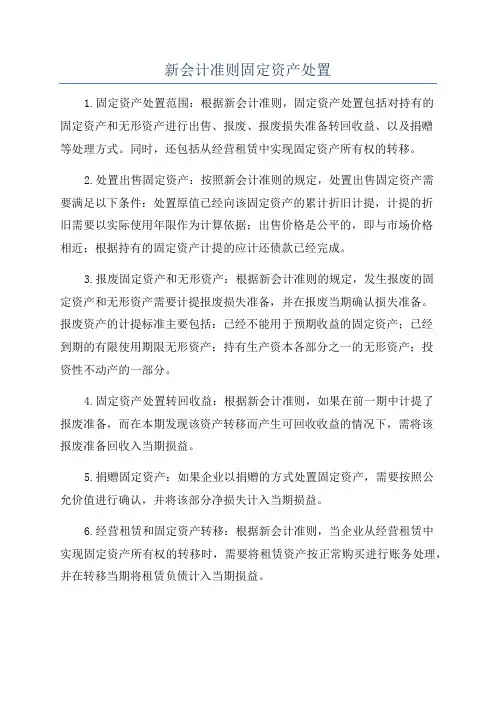 新会计准则固定资产处置

1.固定资产处置范围：根据新会计准则，固定资产处置包括对持有的固定资产和无形资产进行出售、报废、报废损失准备转回收益、以及捐赠等处理方式。同时，还包括从经营租赁中实现固定资产所有权的转移。

2.处置出售固定资产：按照新会计准则的规定，处置出售固定资产需要满足以下条件：处置原值已经向该固定资产的累计折旧计提，计提的折旧需要以实际使用年限作为计算依据；出售价格是公平的，即与市场价格相近；根据持有的固定资产计提的应计还债款已经完成。

3.报废固定资产和无形资产：根据新会计准则的规定，发生报废的固定资产和无形资产需要计提报废损失准备，并在报废当期确认损失准备。报废资产的计提标准主要包括：已经不能用于预期收益的固定资产；已经到期的有限使用期限无形资产；持有生产资本各部分之一的无形资产；投资性不动产的一部分。

4.固定资产处置转回收益：根据新会计准则，如果在前一期中计提了报废准备，而在本期发现该资产转移而产生可回收收益的情况下，需将该报废准备回收入当期损益。

5.捐赠固定资产：如果企业以捐赠的方式处置固定资产，需要按照公允价值进行确认，并将该部分净损失计入当期损益。

6.经营租赁和固定资产转移：根据新会计准则，当企业从经营租赁中实现固定资产所有权的转移时，需要将租赁资产按正常购买进行账务处理，并在转移当期将租赁负债计入当期损益。